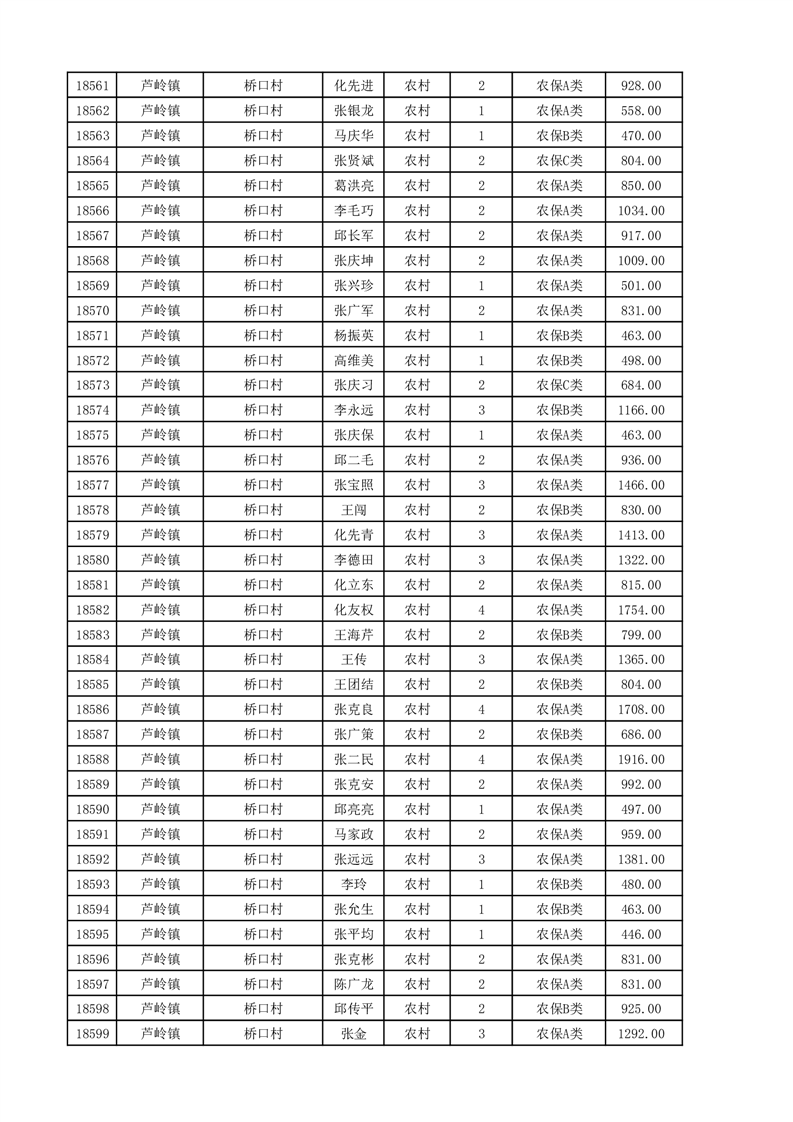 | 18561 | 芦岭镇 | 桥口村 | 化先进 | 农村 | 2 | 农保A类 | 928.00 |
|---|---|---|---|---|---|---|---|
| 18562 | 芦岭镇 | 桥口村 | 张银龙 | 农村 | 1 | 农保A类 | 558.00 |
| 18563 | 芦岭镇 | 桥口村 | 马庆华 | 农村 | 1 | 农保B类 | 470.00 |
| 18564 | 芦岭镇 | 桥口村 | 张贤斌 | 农村 | 2 | 农保C类 | 804.00 |
| 18565 | 芦岭镇 | 桥口村 | 葛洪亮 | 农村 | 2 | 农保A类 | 850.00 |
| 18566 | 芦岭镇 | 桥口村 | 李毛巧 | 农村 | 2 | 农保A类 | 1034.00 |
| 18567 | 芦岭镇 | 桥口村 | 邱长军 | 农村 | 2 | 农保A类 | 917.00 |
| 18568 | 芦岭镇 | 桥口村 | 张庆坤 | 农村 | 2 | 农保A类 | 1009.00 |
| 18569 | 芦岭镇 | 桥口村 | 张兴珍 | 农村 | 1 | 农保A类 | 501.00 |
| 18570 | 芦岭镇 | 桥口村 | 张广军 | 农村 | 2 | 农保A类 | 831.00 |
| 18571 | 芦岭镇 | 桥口村 | 杨振英 | 农村 | 1 | 农保B类 | 463.00 |
| 18572 | 芦岭镇 | 桥口村 | 高维美 | 农村 | 1 | 农保B类 | 498.00 |
| 18573 | 芦岭镇 | 桥口村 | 张庆习 | 农村 | 2 | 农保C类 | 684.00 |
| 18574 | 芦岭镇 | 桥口村 | 李永远 | 农村 | 3 | 农保B类 | 1166.00 |
| 18575 | 芦岭镇 | 桥口村 | 张庆保 | 农村 | 1 | 农保A类 | 463.00 |
| 18576 | 芦岭镇 | 桥口村 | 邱二毛 | 农村 | 2 | 农保A类 | 936.00 |
| 18577 | 芦岭镇 | 桥口村 | 张宝照 | 农村 | 3 | 农保A类 | 1466.00 |
| 18578 | 芦岭镇 | 桥口村 | 王闯 | 农村 | 2 | 农保B类 | 830.00 |
| 18579 | 芦岭镇 | 桥口村 | 化先青 | 农村 | 3 | 农保A类 | 1413.00 |
| 18580 | 芦岭镇 | 桥口村 | 李德田 | 农村 | 3 | 农保A类 | 1322.00 |
| 18581 | 芦岭镇 | 桥口村 | 化立东 | 农村 | 2 | 农保A类 | 815.00 |
| 18582 | 芦岭镇 | 桥口村 | 化友权 | 农村 | 4 | 农保A类 | 1754.00 |
| 18583 | 芦岭镇 | 桥口村 | 王海芹 | 农村 | 2 | 农保B类 | 799.00 |
| 18584 | 芦岭镇 | 桥口村 | 王传 | 农村 | 3 | 农保A类 | 1365.00 |
| 18585 | 芦岭镇 | 桥口村 | 王团结 | 农村 | 2 | 农保B类 | 804.00 |
| 18586 | 芦岭镇 | 桥口村 | 张克良 | 农村 | 4 | 农保A类 | 1708.00 |
| 18587 | 芦岭镇 | 桥口村 | 张广策 | 农村 | 2 | 农保B类 | 686.00 |
| 18588 | 芦岭镇 | 桥口村 | 张二民 | 农村 | 4 | 农保A类 | 1916.00 |
| 18589 | 芦岭镇 | 桥口村 | 张克安 | 农村 | 2 | 农保A类 | 992.00 |
| 18590 | 芦岭镇 | 桥口村 | 邱亮亮 | 农村 | 1 | 农保A类 | 497.00 |
| 18591 | 芦岭镇 | 桥口村 | 马家政 | 农村 | 2 | 农保A类 | 959.00 |
| 18592 | 芦岭镇 | 桥口村 | 张远远 | 农村 | 3 | 农保A类 | 1381.00 |
| 18593 | 芦岭镇 | 桥口村 | 李玲 | 农村 | 1 | 农保B类 | 480.00 |
| 18594 | 芦岭镇 | 桥口村 | 张允生 | 农村 | 1 | 农保B类 | 463.00 |
| 18595 | 芦岭镇 | 桥口村 | 张平均 | 农村 | 1 | 农保A类 | 446.00 |
| 18596 | 芦岭镇 | 桥口村 | 张克彬 | 农村 | 2 | 农保A类 | 831.00 |
| 18597 | 芦岭镇 | 桥口村 | 陈广龙 | 农村 | 2 | 农保A类 | 831.00 |
| 18598 | 芦岭镇 | 桥口村 | 邱传平 | 农村 | 2 | 农保B类 | 925.00 |
| 18599 | 芦岭镇 | 桥口村 | 张金 | 农村 | 3 | 农保A类 | 1292.00 |